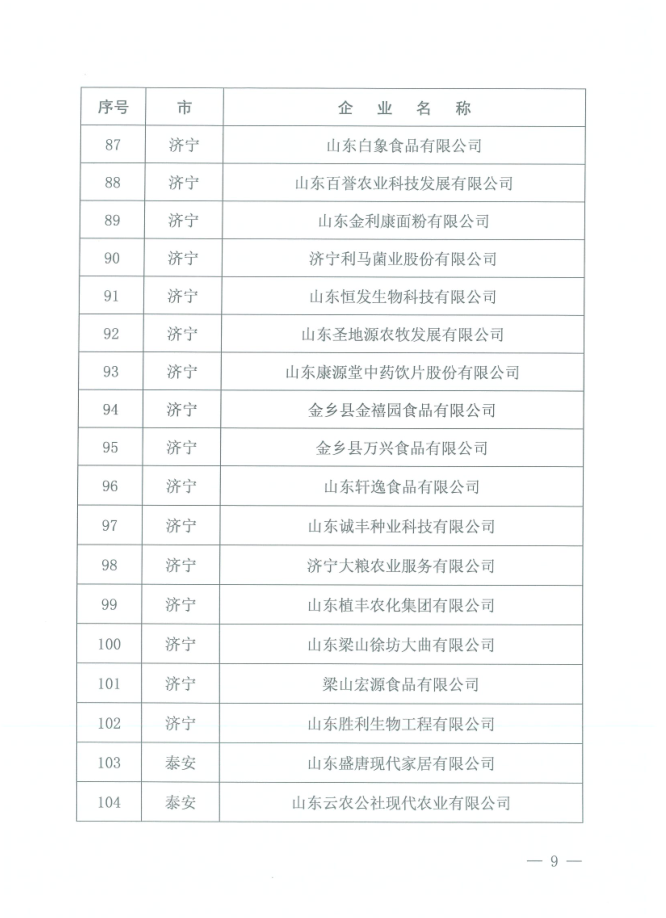 | 序号 | 市 | 企 业 名 称 |
|---|---|---|
| 87 | 济宁 | 山东白象食品有限公司 |
| 88 | 济宁 | 山东百誉农业科技发展有限公司 |
| 89 | 济宁 | 山东金利康面粉有限公司 |
| 90 | 济宁 | 济宁利马菌业股份有限公司 |
| 91 | 济宁 | 山东恒发生物科技有限公司 |
| 92 | 济宁 | 山东圣地源农牧发展有限公司 |
| 93 | 济宁 | 山东康源堂中药饮片股份有限公司 |
| 94 | 济宁 | 金乡县金禧园食品有限公司 |
| 95 | 济宁 | 金乡县万兴食品有限公司 |
| 96 | 济宁 | 山东轩逸食品有限公司 |
| 97 | 济宁 | 山东诚丰种业科技有限公司 |
| 98 | 济宁 | 济宁大粮农业服务有限公司 |
| 99 | 济宁 | 山东植丰农化集团有限公司 |
| 100 | 济宁 | 山东梁山徐坊大曲有限公司 |
| 101 | 济宁 | 梁山宏源食品有限公司 |
| 102 | 济宁 | 山东胜利生物工程有限公司 |
| 103 | 泰安 | 山东盛唐现代家居有限公司 |
| 104 | 泰安 | 山东云农公社现代农业有限公司 |

— 9 —